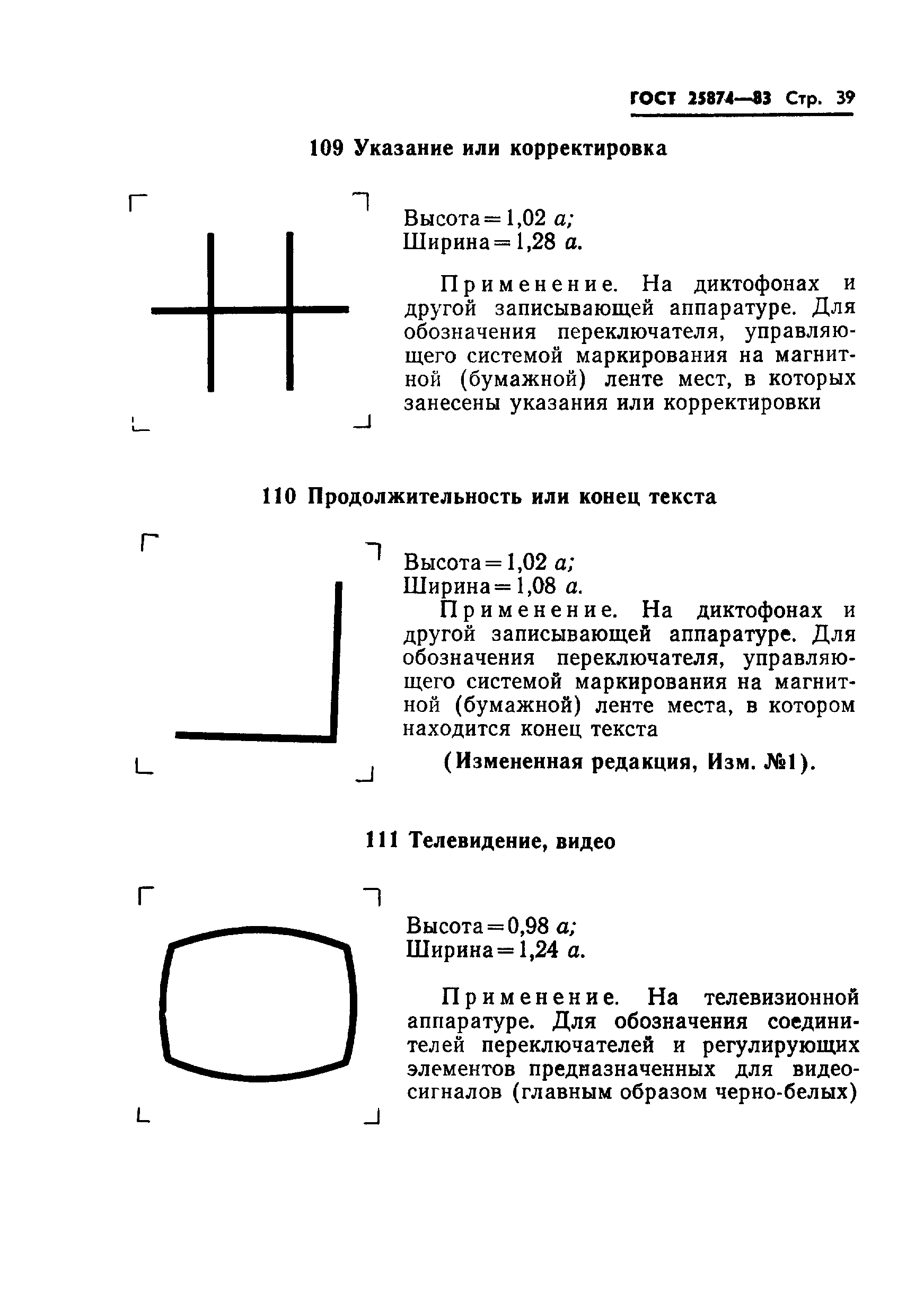 ГОСТ 25874—83 Стр. 39

109 Указание или корректировка

Высота = 1,02 $a$;
Ширина = 1,28 $a$.

Применение. На диктофонах и другой записывающей аппаратуре. Для обозначения переключателя, управляющего системой маркирования на магнитной (бумажной) ленте мест, в которых занесены указания или корректировки

110 Продолжительность или конец текста

Высота = 1,02 $a$;
Ширина = 1,08 $a$.

Применение. На диктофонах и другой записывающей аппаратуре. Для обозначения переключателя, управляющего системой маркирования на магнитной (бумажной) ленте места, в котором находится конец текста

(Измененная редакция, Изм. №1).

111 Телевидение, видео

Высота = 0,98 $a$;
Ширина = 1,24 $a$.

Применение. На телевизионной аппаратуре. Для обозначения соединителей переключателей и регулирующих элементов предназначенных для видеосигналов (главным образом черно-белых)